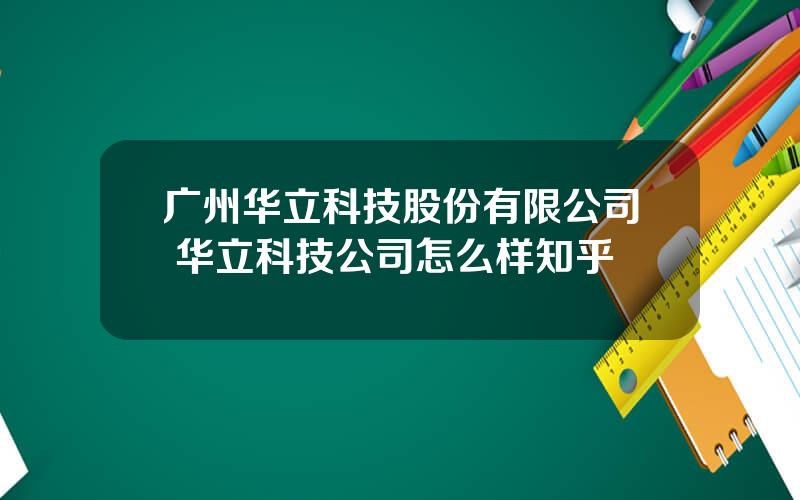 广州华立科技股份有限公司 华立科技公司怎么样知乎